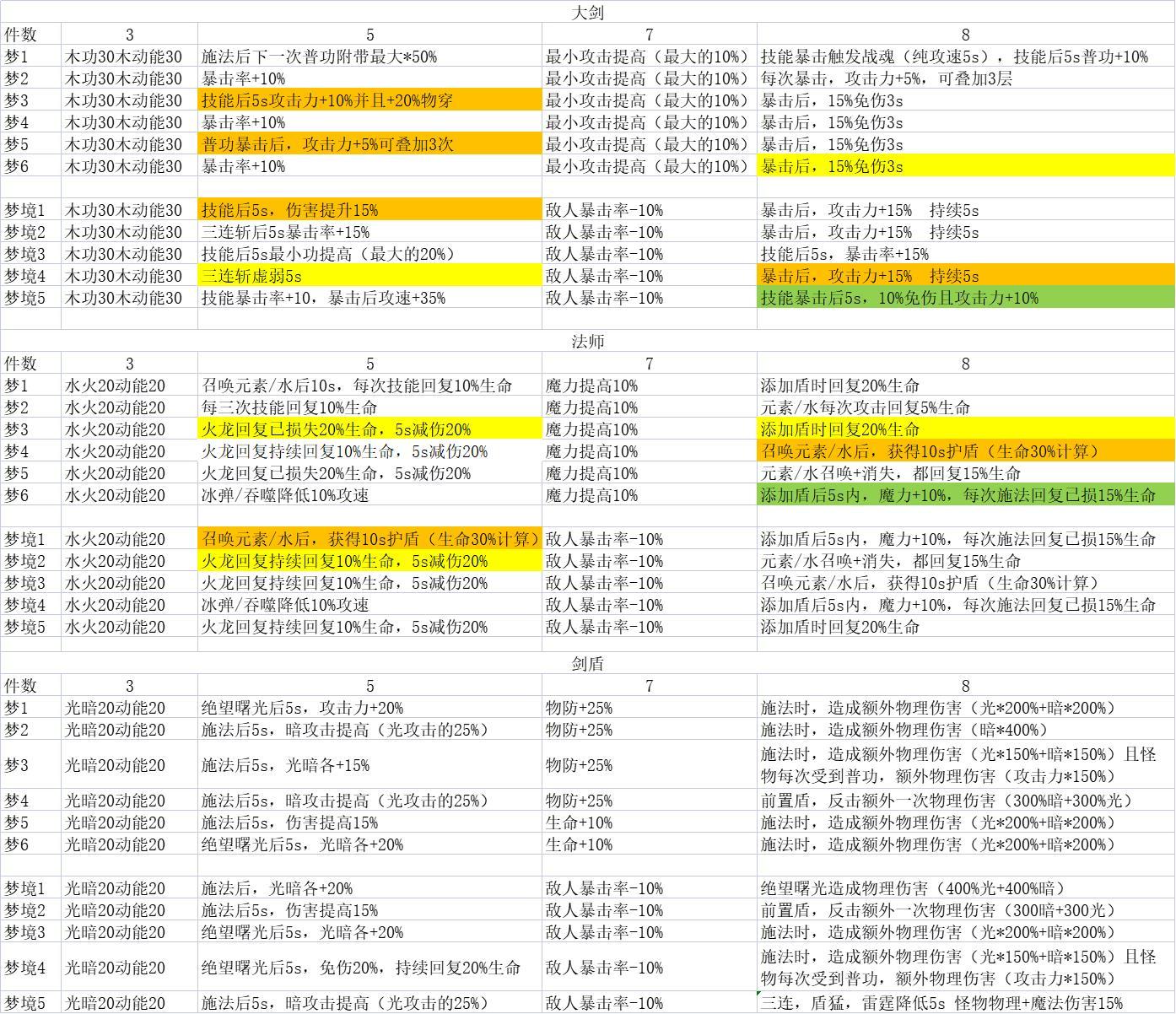 大剑

| 件数 | 3 | 5 | 7 | 8 |
|---|---|---|---|---|
| 梦1 | 木功30木动能30 | 施法后下一次普功附带最大*50% | 最小攻击提高（最大的10%） | 技能暴击触发战魂（纯攻速5s），技能后5s普功+10% |
| 梦2 | 木功30木动能30 | 暴击率+10% | 最小攻击提高（最大的10%） | 每次暴击，攻击力+5%，可叠加3层 |
| 梦3 | 木功30木动能30 | 技能后5s攻击力+10%并且+20%物穿 | 最小攻击提高（最大的10%） | 暴击后，15%免伤3s |
| 梦4 | 木功30木动能30 | 暴击率+10% | 最小攻击提高（最大的10%） | 暴击后，15%免伤3s |
| 梦5 | 木功30木动能30 | 普功暴击后，攻击力+5%可叠加3次 | 最小攻击提高（最大的10%） | 暴击后，15%免伤3s |
| 梦6 | 木功30木动能30 | 暴击率+10% | 最小攻击提高（最大的10%） | 暴击后，15%免伤3s |
| | | | | |
| 梦境1 | 木功30木动能30 | 技能后5s，伤害提升15% | 敌人暴击率-10% | 暴击后，攻击力+15% 持续5s |
| 梦境2 | 木功30木动能30 | 三连斩后5s暴击率+15% | 敌人暴击率-10% | 暴击后，攻击力+15% 持续5s |
| 梦境3 | 木功30木动能30 | 技能后5s最小功提高（最大的20%） | 敌人暴击率-10% | 技能后5s，暴击率+15% |
| 梦境4 | 木功30木动能30 | 三连斩虚弱5s | 敌人暴击率-10% | 暴击后，攻击力+15% 持续5s |
| 梦境5 | 木功30木动能30 | 技能暴击率+10，暴击后攻速+35% | 敌人暴击率-10% | 技能暴击后5s，10%免伤且攻击力+10% |

法师

| 件数 | 3 | 5 | 7 | 8 |
|---|---|---|---|---|
| 梦1 | 水火20动能20 | 召唤元素/水后10s，每次技能回复10%生命 | 魔力提高10% | 添加盾时回复20%生命 |
| 梦2 | 水火20动能20 | 每三次技能回复10%生命 | 魔力提高10% | 元素/水每次攻击回复5%生命 |
| 梦3 | 水火20动能20 | 火龙回复已损失20%生命，5s减伤20% | 魔力提高10% | 添加盾时回复20%生命 |
| 梦4 | 水火20动能20 | 火龙回复持续回复10%生命，5s减伤20% | 魔力提高10% | 召唤元素/水后，获得10s护盾（生命30%计算） |
| 梦5 | 水火20动能20 | 火龙回复已损失20%生命，5s减伤20% | 魔力提高10% | 元素/水召唤+消失，都回复15%生命 |
| 梦6 | 水火20动能20 | 冰弹/吞噬降低10%攻速 | 魔力提高10% | 添加盾后5s内，魔力+10%，每次施法回复已损15%生命 |
| | | | | |
| 梦境1 | 水火20动能20 | 召唤元素/水后，获得10s护盾（生命30%计算） | 敌人暴击率-10% | 添加盾后5s内，魔力+10%，每次施法回复已损15%生命 |
| 梦境2 | 水火20动能20 | 火龙回复持续回复10%生命，5s减伤20% | 敌人暴击率-10% | 元素/水召唤+消失，都回复15%生命 |
| 梦境3 | 水火20动能20 | 火龙回复持续回复10%生命，5s减伤20% | 敌人暴击率-10% | 召唤元素/水后，获得10s护盾（生命30%计算） |
| 梦境4 | 水火20动能20 | 冰弹/吞噬降低10%攻速 | 敌人暴击率-10% | 添加盾后5s内，魔力+10%，每次施法回复已损15%生命 |
| 梦境5 | 水火20动能20 | 火龙回复持续回复10%生命，5s减伤20% | 敌人暴击率-10% | 添加盾时回复20%生命 |

剑盾

| 件数 | 3 | 5 | 7 | 8 |
|---|---|---|---|---|
| 梦1 | 光暗20动能20 | 绝望曙光后5s，攻击力+20% | 物防+25% | 施法时，造成额外物理伤害（光*200%+暗*200%） |
| 梦2 | 光暗20动能20 | 施法后5s，暗攻击提高（光攻击的25%） | 物防+25% | 施法时，造成额外物理伤害（暗*400%） |
| 梦3 | 光暗20动能20 | 施法后5s，光暗各+15% | 物防+25% | 施法时，造成额外物理伤害（光*150%+暗*150%）且怪物每次受到普功，额外物理伤害（攻击力*150%） |
| 梦4 | 光暗20动能20 | 施法后5s，暗攻击提高（光攻击的25%） | 物防+25% | 前置盾，反击额外一次物理伤害（300%暗+300%光） |
| 梦5 | 光暗20动能20 | 施法后5s，伤害提高15% | 生命+10% | 施法时，造成额外物理伤害（光*200%+暗*200%） |
| 梦6 | 光暗20动能20 | 绝望曙光后5s，光暗各+20% | 生命+10% | 施法时，造成额外物理伤害（光*200%+暗*200%） |
| | | | | |
| 梦境1 | 光暗20动能20 | 施法后，光暗各+20% | 敌人暴击率-10% | 绝望曙光造成物理伤害（400%光+400%暗） |
| 梦境2 | 光暗20动能20 | 施法后5s，伤害提高15% | 敌人暴击率-10% | 前置盾，反击额外一次物理伤害（300暗+300光） |
| 梦境3 | 光暗20动能20 | 绝望曙光后5s，光暗各+20% | 敌人暴击率-10% | 施法时，造成额外物理伤害（光*200%+暗*200%） |
| 梦境4 | 光暗20动能20 | 绝望曙光后5s，免伤20%，持续回复20%生命 | 敌人暴击率-10% | 施法时，造成额外物理伤害（光*150%+暗*150%）且怪物每次受到普功，额外物理伤害（攻击力*150%） |
| 梦境5 | 光暗20动能20 | 施法后5s，暗攻击提高（光攻击的25%） | 敌人暴击率-10% | 三连，盾猛，雷霆降低5s 怪物物理+魔法伤害15% |